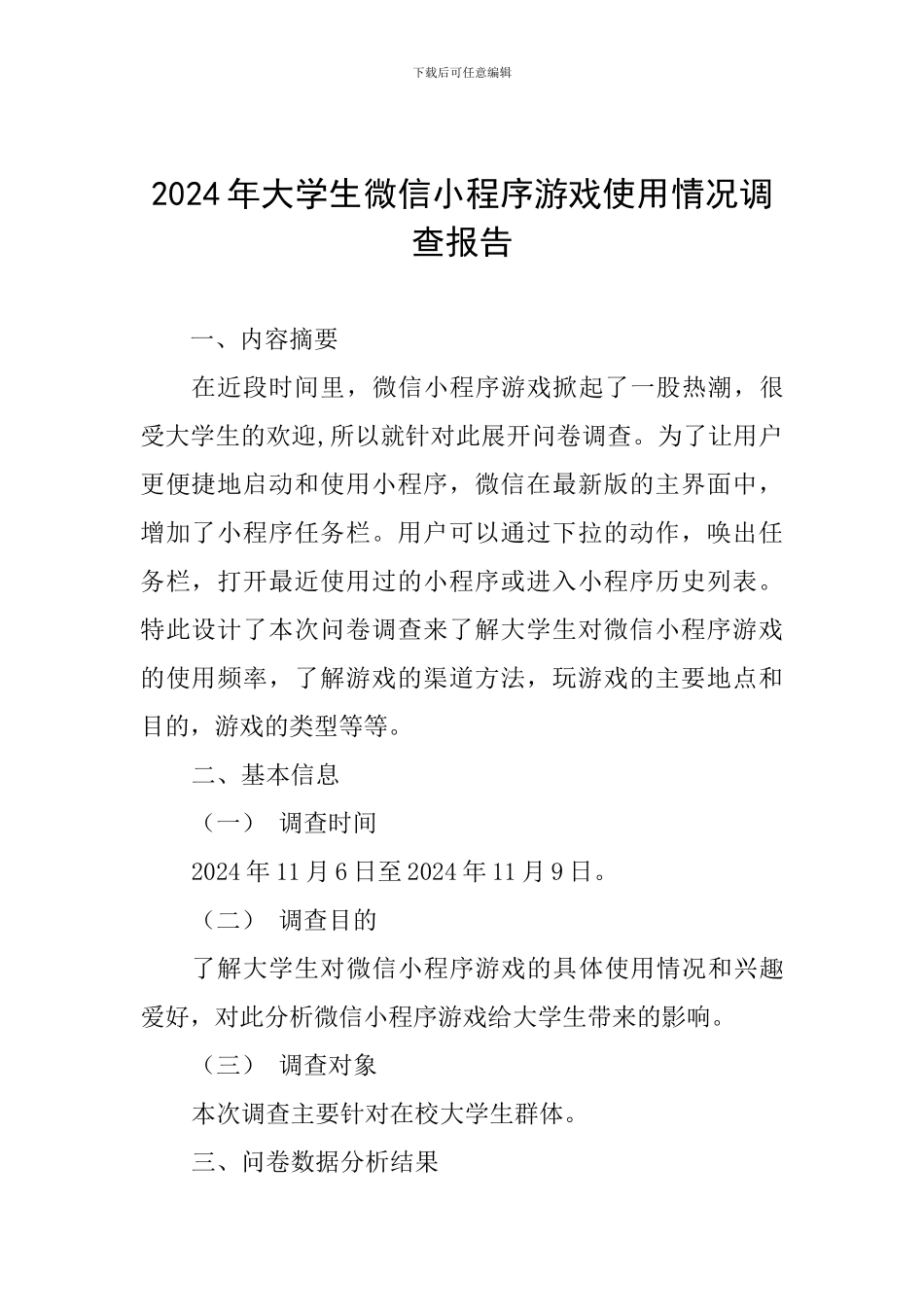 下载后可任意编辑

2024年大学生微信小程序游戏使用情况调查报告

一、内容摘要

在近段时间里，微信小程序游戏掀起了一股热潮，很受大学生的欢迎,所以就针对此展开问卷调查。为了让用户更便捷地启动和使用小程序，微信在最新版的主界面中，增加了小程序任务栏。用户可以通过下拉的动作，唤出任务栏，打开最近使用过的小程序或进入小程序历史列表。特此设计了本次问卷调查来了解大学生对微信小程序游戏的使用频率，了解游戏的渠道方法，玩游戏的主要地点和目的，游戏的类型等等。

二、基本信息

（一） 调查时间

2024年11月6日至2024年11月9日。

（二） 调查目的

了解大学生对微信小程序游戏的具体使用情况和兴趣爱好，对此分析微信小程序游戏给大学生带来的影响。

（三） 调查对象

本次调查主要针对在校大学生群体。

三、问卷数据分析结果